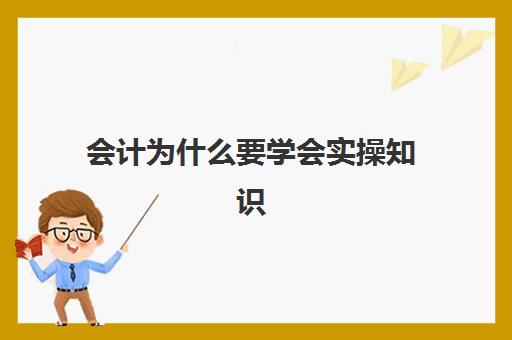 会计为什么要学会实操知识